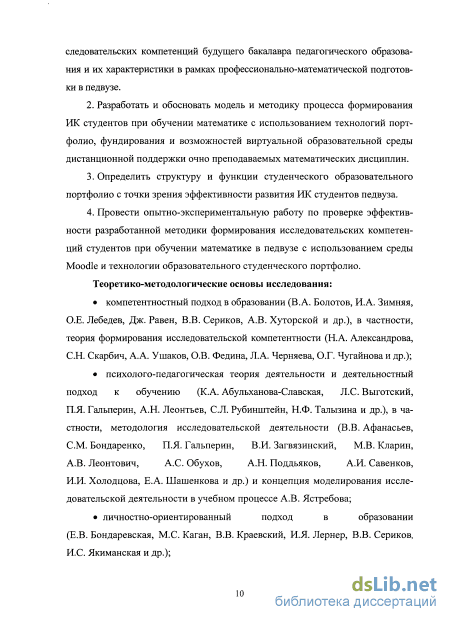 следовательских компетенций будущего бакалавра педагогического образования и их характеристики в рамках профессионально-математической подготовки в педвузе.

2. Разработать и обосновать модель и методику процесса формирования ИК студентов при обучении математике с использованием технологий портфолио, фундирования и возможностей виртуальной образовательной среды дистанционной поддержки очно преподаваемых математических дисциплин.

3. Определить структуру и функции студенческого образовательного портфолио с точки зрения эффективности развития ИК студентов педвуза.

4. Провести опытно-экспериментальную работу по проверке эффективности разработанной методики формирования исследовательских компетенций студентов при обучении математике в педвузе с использованием среды Moodle и технологии образовательного студенческого портфолио.

Теоретико-методологические основы исследования:

• компетентностный подход в образовании (В.А. Болотов, И.А. Зимняя, О.Е. Лебедев, Дж. Равен, В.В. Сериков, А.В. Хуторской и др.), в частности, теория формирования исследовательской компетентности (Н.А. Александрова, С.Н. Скарбич, А.А. Ушаков, О.В. Федина, Л.А. Черняева, О.Г. Чугайнова и др.);

• психолого-педагогическая теория деятельности и деятельностный подход к обучению (К.А. Абульханова-Славская, Л.С. Выготский, П.Я. Гальперин, А.Н. Леонтьев, С.Л. Рубинштейн, Н.Ф. Талызина и др.), в частности, методология исследовательской деятельности (В.В. Афанасьев, С.М. Бондаренко, П.Я. Гальперин, В.И. Загвязинский, М.В. Кларин, А.В. Леонтович, А.С. Обухов, А.Н. Поддьяков, А.И. Савенков, И.И. Холодцова, Е.А. Шашенкова и др.) и концепция моделирования исследовательской деятельности в учебном процессе А.В. Ястребова;

• личностно-ориентированный подход в образовании (Е.В. Бондаревская, М.С. Каган, В.В. Краевский, И.Я. Лернер, В.В. Сериков, И.С. Якиманская и др.);

10

dsLib.net
библиотека диссертаций